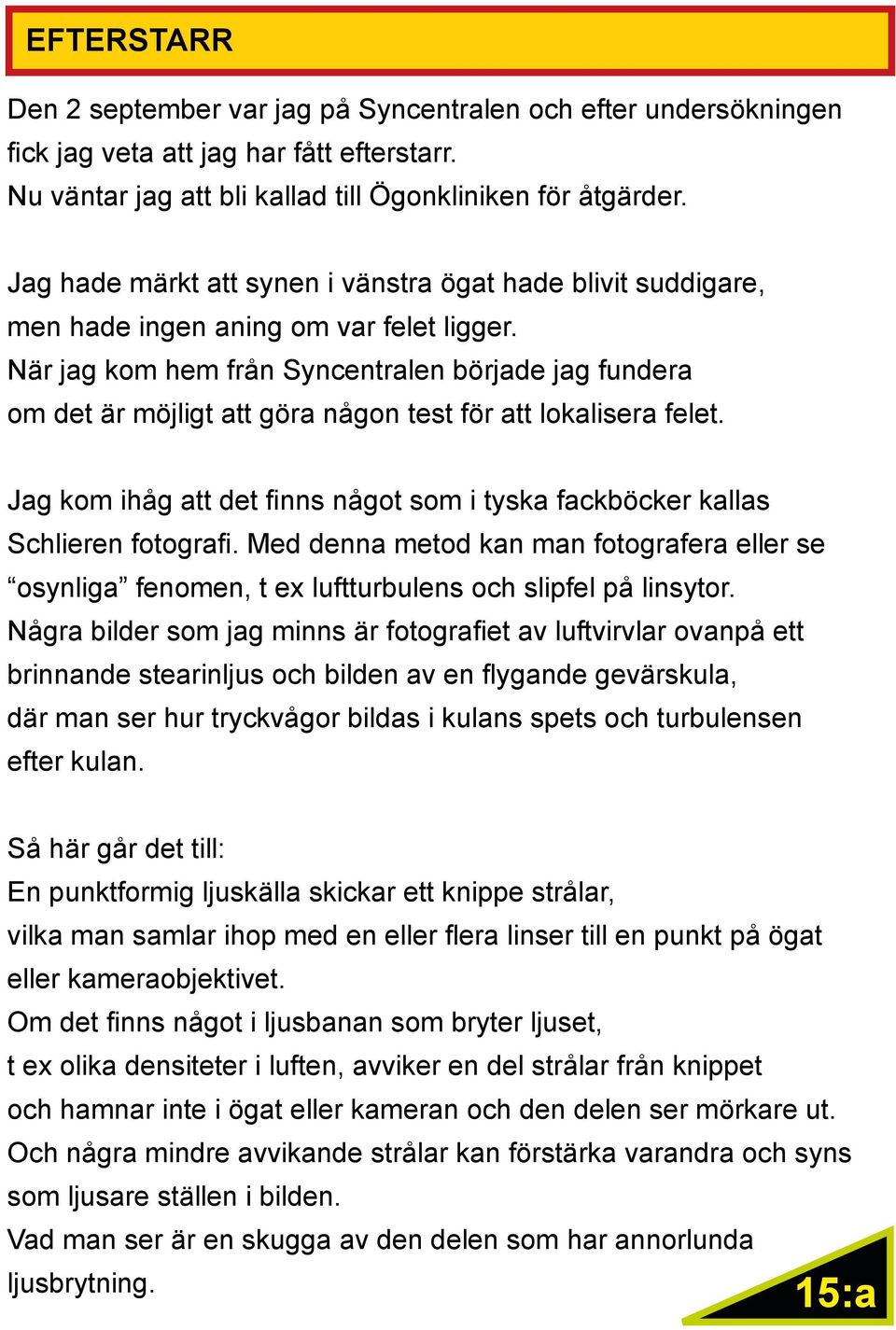 EFTERSTARR

Den 2 september var jag på Syncentralen och efter undersökningen fick jag veta att jag har fått efterstarr.
Nu väntar jag att bli kallad till Ögonkliniken för åtgärder.

Jag hade märkt att synen i vänstra ögat hade blivit suddigare, men hade ingen aning om var felet ligger.
När jag kom hem från Syncentralen började jag fundera om det är möjligt att göra någon test för att lokalisera felet.

Jag kom ihåg att det finns något som i tyska fackböcker kallas Schlieren fotografi. Med denna metod kan man fotografera eller se “osynliga” fenomen, t ex luftturbulens och slipfel på linsytor.
Några bilder som jag minns är fotografiet av luftvirvlar ovanpå ett brinnande stearinljus och bilden av en flygande gevärskula, där man ser hur tryckvågor bildas i kulans spets och turbulensen efter kulan.

Så här går det till:
En punktformig ljuskälla skickar ett knippe strålar, vilka man samlar ihop med en eller flera linser till en punkt på ögat eller kameraobjektivet.
Om det finns något i ljusbanan som bryter ljuset, t ex olika densiteter i luften, avviker en del strålar från knippet och hamnar inte i ögat eller kameran och den delen ser mörkare ut.
Och några mindre avvikande strålar kan förstärka varandra och syns som ljusare ställen i bilden.
Vad man ser är en skugga av den delen som har annorlunda ljusbrytning.

15:a